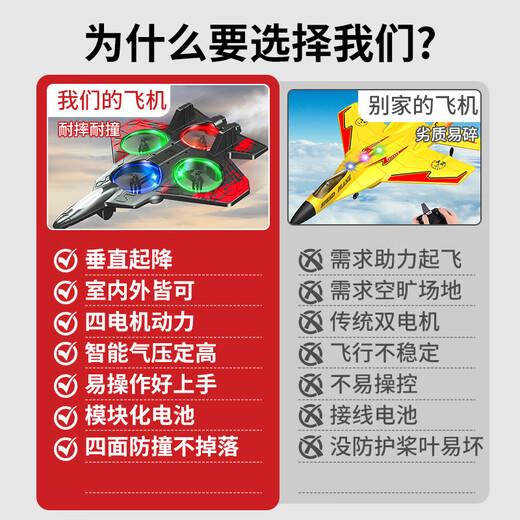 为什么要选择我们?

我们的飞机
耐摔耐撞

垂直起降
室内外皆可
四电机动力
智能气压定高
易操作好上手
模块化电池
四面防撞不掉落

别家的飞机
劣质易碎

需求助力起飞
需求空旷场地
传统双电机
飞行不稳定
不易操控
接线电池
没防护桨叶易坏